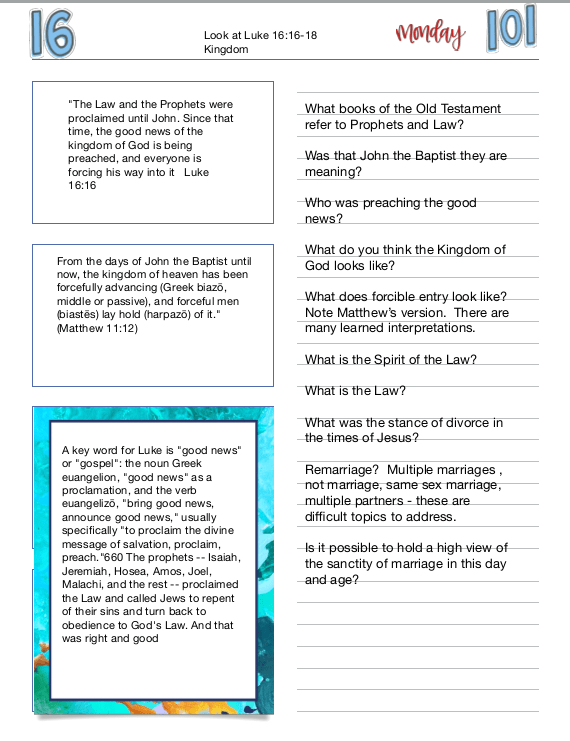 16

Look at Luke 16:16-18
Kingdom

Monday

101

"The Law and the Prophets were proclaimed until John. Since that time, the good news of the kingdom of God is being preached, and everyone is forcing his way into it Luke 16:16

From the days of John the Baptist until now, the kingdom of heaven has been forcefully advancing (Greek biazō, middle or passive), and forceful men (biastēs) lay hold (harpazō) of it." (Matthew 11:12)

A key word for Luke is "good news" or "gospel": the noun Greek euangelion, "good news" as a proclamation, and the verb euangelizō, "bring good news, announce good news," usually specifically "to proclaim the divine message of salvation, proclaim, preach."660 The prophets -- Isaiah, Jeremiah, Hosea, Amos, Joel, Malachi, and the rest -- proclaimed the Law and called Jews to repent of their sins and turn back to obedience to God's Law. And that was right and good

What books of the Old Testament refer to Prophets and Law?

Was that John the Baptist they are meaning?

Who was preaching the good news?

What do you think the Kingdom of God looks like?

What does forcible entry look like? Note Matthew's version. There are many learned interpretations.

What is the Spirit of the Law?

What is the Law?

What was the stance of divorce in the times of Jesus?

Remarriage? Multiple marriages , not marriage, same sex marriage, multiple partners - these are difficult topics to address.

Is it possible to hold a high view of the sanctity of marriage in this day and age?